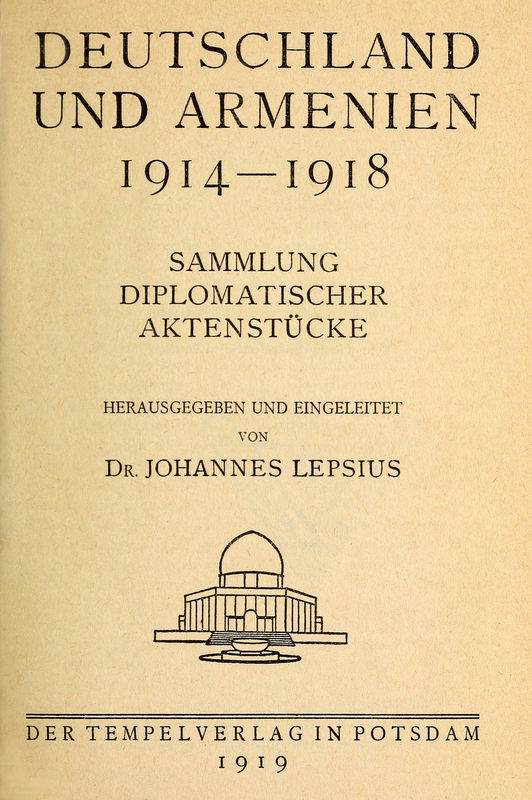 DEUTSCHLAND UND ARMENIEN 1914—1918

SAMMLUNG DIPLOMATISCHER AKTENSTÜCKE

HERAUSGEGEBEN UND EINGELEITET VON

DR. JOHANNES LEPSIUS

DER TEMPELVERLAG IN POTSDAM
1919